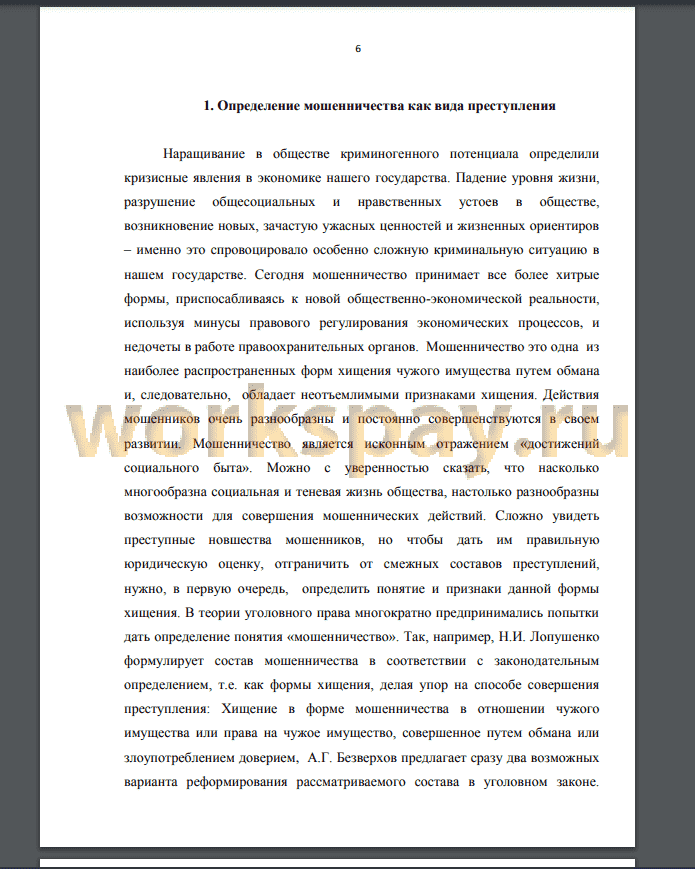 6

1. Определение мошенничества как вида преступления

Наращивание в обществе криминогенного потенциала определили кризисные явления в экономике нашего государства. Падение уровня жизни, разрушение общесоциальных и нравственных устоев в обществе, возникновение новых, зачастую ужасных ценностей и жизненных ориентиров – именно это спровоцировало особенно сложную криминальную ситуацию в нашем государстве. Сегодня мошенничество принимает все более хитрые формы, приспосабливаясь к новой общественно-экономической реальности, используя минусы правового регулирования экономических процессов, и недочеты в работе правоохранительных органов. Мошенничество это одна из наиболее распространенных форм хищения чужого имущества путем обмана и, следовательно, обладает неотъемлимыми признаками хищения. Действия мошенников очень разнообразны и постоянно совершенствуются в своем развитии. Мошенничество является исконным отражением «достижений социального быта». Можно с уверенностью сказать, что насколько многообразна социальная и теневая жизнь общества, настолько разнообразны возможности для совершения мошеннических действий. Сложно увидеть преступные новшества мошенников, но чтобы дать им правильную юридическую оценку, отграничить от смежных составов преступлений, нужно, в первую очередь, определить понятие и признаки данной формы хищения. В теории уголовного права многократно предпринимались попытки дать определение понятия «мошенничество». Так, например, Н.И. Лопушенко формулирует состав мошенничества в соответствии с законодательным определением, т.е. как формы хищения, делая упор на способе совершения преступления: Хищение в форме мошенничества в отношении чужого имущества или права на чужое имущество, совершенное путем обмана или злоупотреблением доверием, А.Г. Безверхов предлагает сразу два возможных варианта реформирования рассматриваемого состава в уголовном законе.

workspay.ru